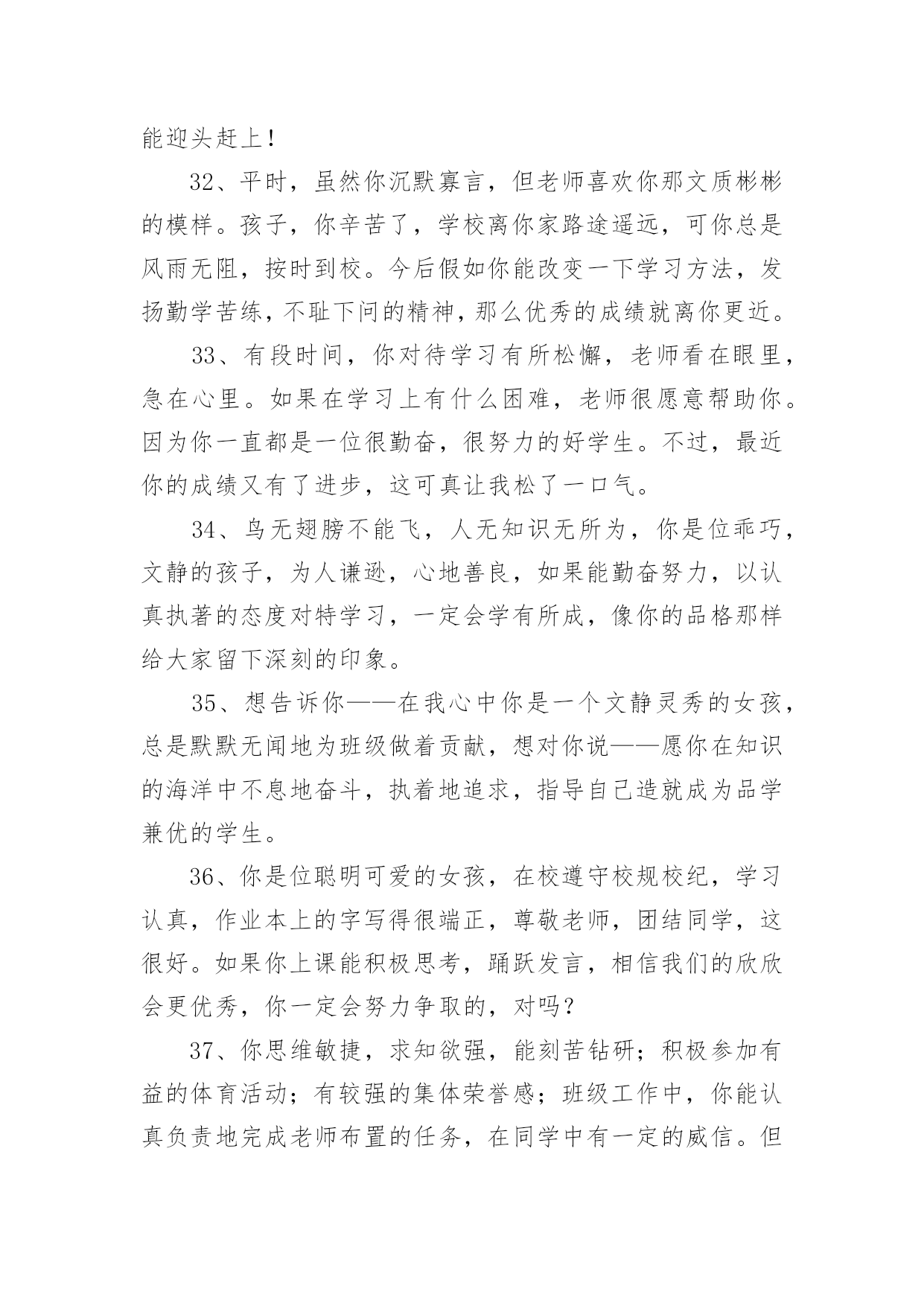 能迎头赶上！

32、平时，虽然你沉默寡言，但老师喜欢你那文质彬彬的模样。孩子，你辛苦了，学校离你家路途遥远，可你总是风雨无阻，按时到校。今后假如你能改变一下学习方法，发扬勤学苦练，不耻下问的精神，那么优秀的成绩就离你更近。

33、有段时间，你对待学习有所松懈，老师看在眼里，急在心里。如果在学习上有什么困难，老师很愿意帮助你。因为你一直都是一位很勤奋，很努力的好学生。不过，最近你的成绩又有了进步，这可真让我松了一口气。

34、鸟无翅膀不能飞，人无知识无所为，你是位乖巧，文静的孩子，为人谦逊，心地善良，如果能勤奋努力，以认真执著的态度对特学习，一定会学有所成，像你的品格那样给大家留下深刻的印象。

35、想告诉你——在我心中你是一个文静灵秀的女孩，总是默默无闻地为班级做着贡献，想对你说——愿你在知识的海洋中不息地奋斗，执着地追求，指导自己造就成为品学兼优的学生。

36、你是位聪明可爱的女孩，在校遵守校规校纪，学习认真，作业本上的字写得很端正，尊敬老师，团结同学，这很好。如果你上课能积极思考，踊跃发言，相信我们的欣欣会更优秀，你一定会努力争取的，对吗？

37、你思维敏捷，求知欲强，能刻苦钻研；积极参加有益的体育活动；有较强的集体荣誉感；班级工作中，你能认真负责地完成老师布置的任务，在同学中有一定的威信。但